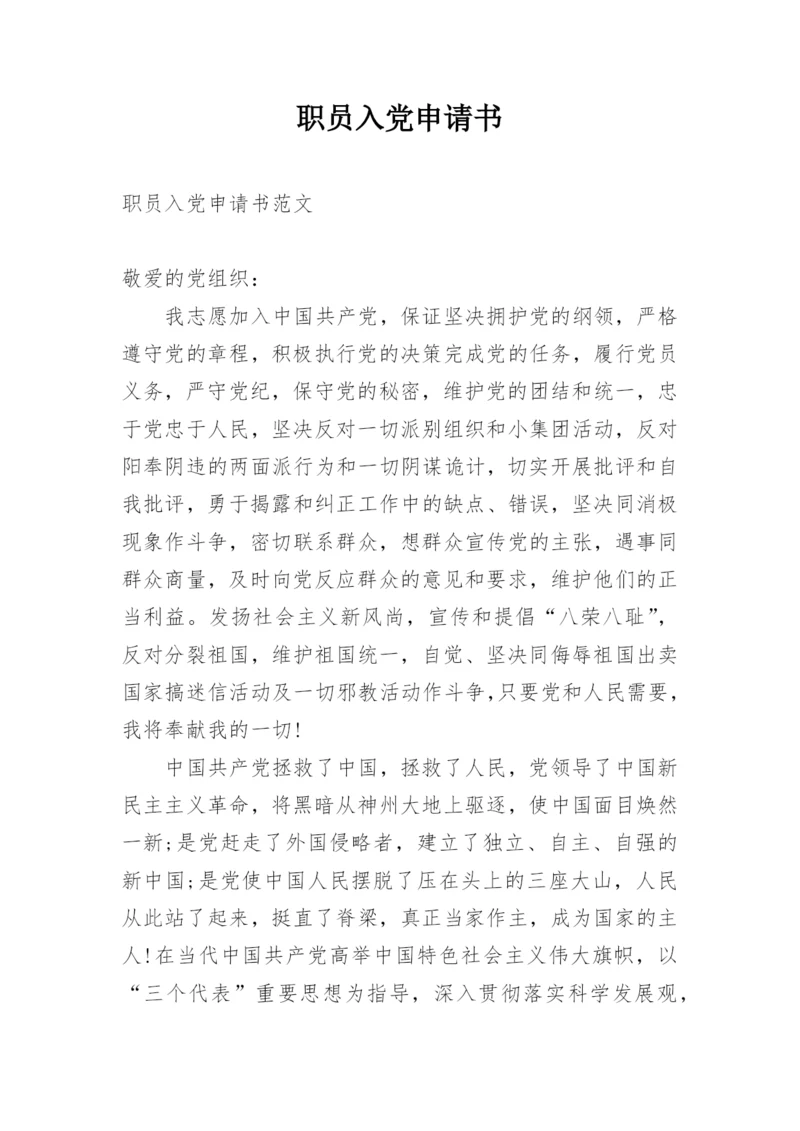 职员入党申请书

职员入党申请书范文

敬爱的党组织：

我志愿加入中国共产党，保证坚决拥护党的纲领，严格遵守党的章程，积极执行党的决策完成党的任务，履行党员义务，严守党纪，保守党的秘密，维护党的团结和统一，忠于党忠于人民，坚决反对一切派别组织和小集团活动，反对阳奉阴违的两面派行为和一切阴谋诡计，切实开展批评和自我批评，勇于揭露和纠正工作中的缺点、错误，坚决同消极现象作斗争，密切联系群众，想群众宣传党的主张，遇事同群众商量，及时向党反应群众的意见和要求，维护他们的正当利益。发扬社会主义新风尚，宣传和提倡“八荣八耻”，反对分裂祖国，维护祖国统一，自觉、坚决同侮辱祖国出卖国家搞迷信活动及一切邪教活动作斗争,只要党和人民需要，我将奉献我的一切!

中国共产党拯救了中国，拯救了人民，党领导了中国新民主主义革命，将黑暗从神州大地上驱逐，使中国面目焕然一新;是党赶走了外国侵略者，建立了独立、自主、自强的新中国;是党使中国人民摆脱了压在头上的三座大山，人民从此站了起来，挺直了脊梁，真正当家作主，成为国家的主人!在当代中国共产党高举中国特色社会主义伟大旗帜，以“三个代表”重要思想为指导，深入贯彻落实科学发展观，